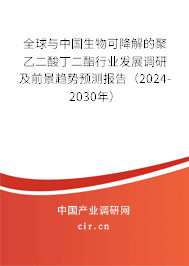 全球与中国生物可降解的聚乙二酸丁二酯行业发展调研及前景趋势预测报告（2024-2030年）

中国产业调研网
cir.cn